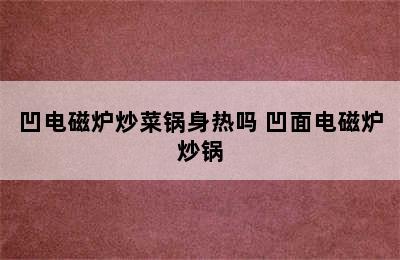 凹电磁炉炒菜锅身热吗 凹面电磁炉炒锅